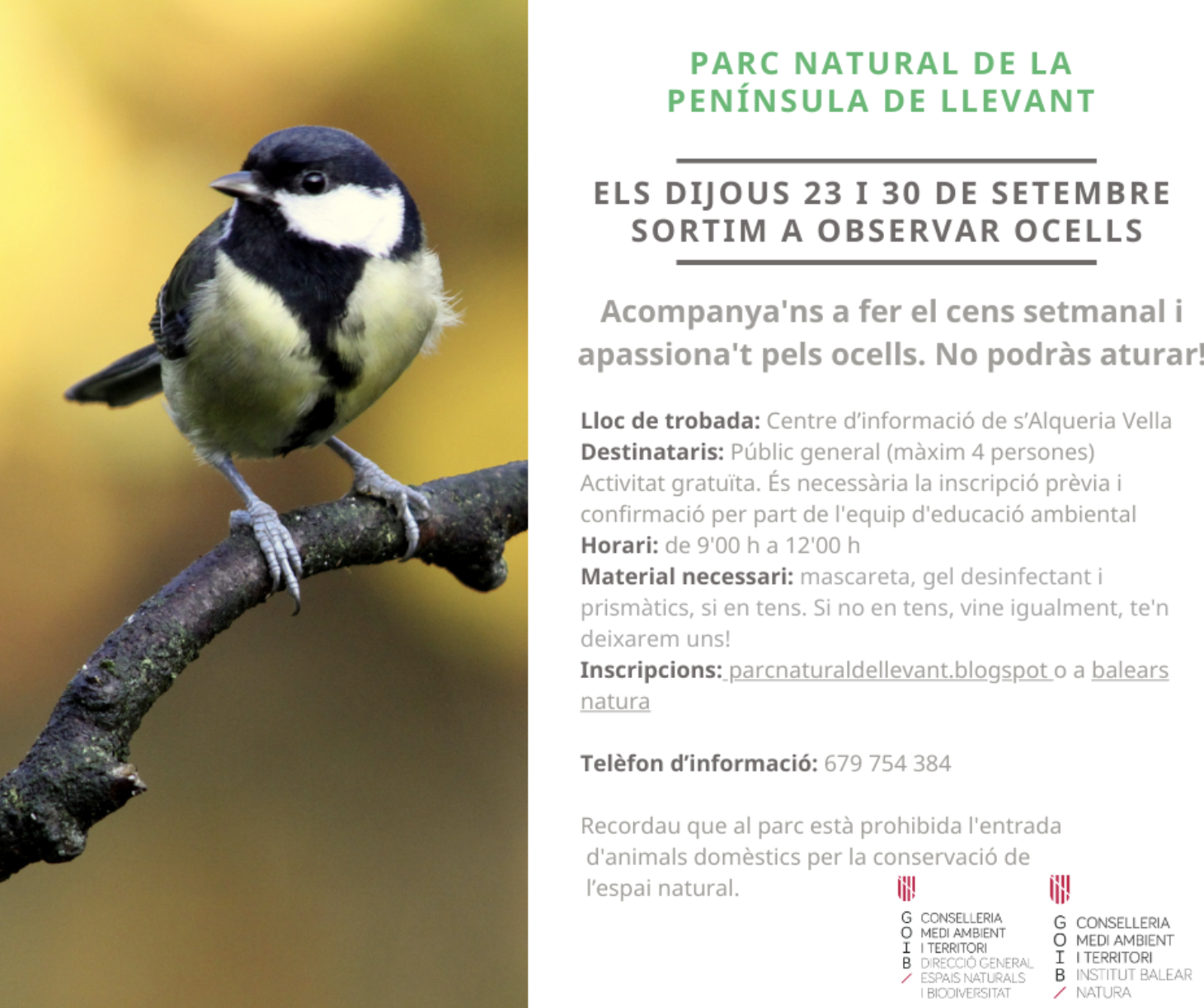 PARC NATURAL DE LA PENÍNSULA DE LLEVANT

ELS DIJOUS 23 I 30 DE SETEMBRE SORTIM A OBSERVAR OCELLS

Acompanya'ns a fer el cens setmanal i apassiona't pels ocells. No podràs aturar!

Lloc de trobada: Centre d'informació de s'Alqueria Vella
Destinataris: Públic general (màxim 4 persones)
Activitat gratuïta. És necessària la inscripció prèvia i confirmació per part de l'equip d'educació ambiental
Horari: de 9'00 h a 12'00 h
Material necessari: mascareta, gel desinfectant i prismàtics, si en tens. Si no en tens, vine igualment, te'n deixarem uns!
Inscripcions: parcnaturaldellevant.blogspot o a balears natura

Telèfon d'informació: 679 754 384

Recordau que al parc està prohibida l'entrada d'animals domèstics per la conservació de l'espai natural.

G O I B CONSELLERIA MEDI AMBIENT I TERRITORI DIRECCIÓ GENERAL ESPAIS NATURALS I BIODIVERSITAT

G O I B CONSELLERIA MEDI AMBIENT I TERRITORI INSTITUT BALEAR NATURA